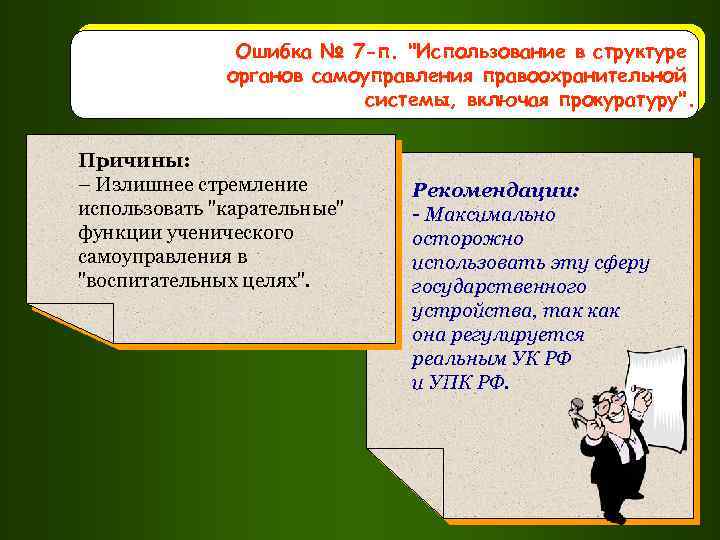 Ошибка № 7-п. "Использование в структуре органов самоуправления правоохранительной системы, включая прокуратуру".

Причины:
– Излишнее стремление использовать "карательные" функции ученического самоуправления в "воспитательных целях".

Рекомендации:
- Максимально осторожно использовать эту сферу государственного устройства, так как она регулируется реальным УК РФ и УПК РФ.